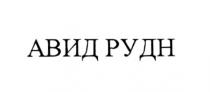 АВИД РУДН